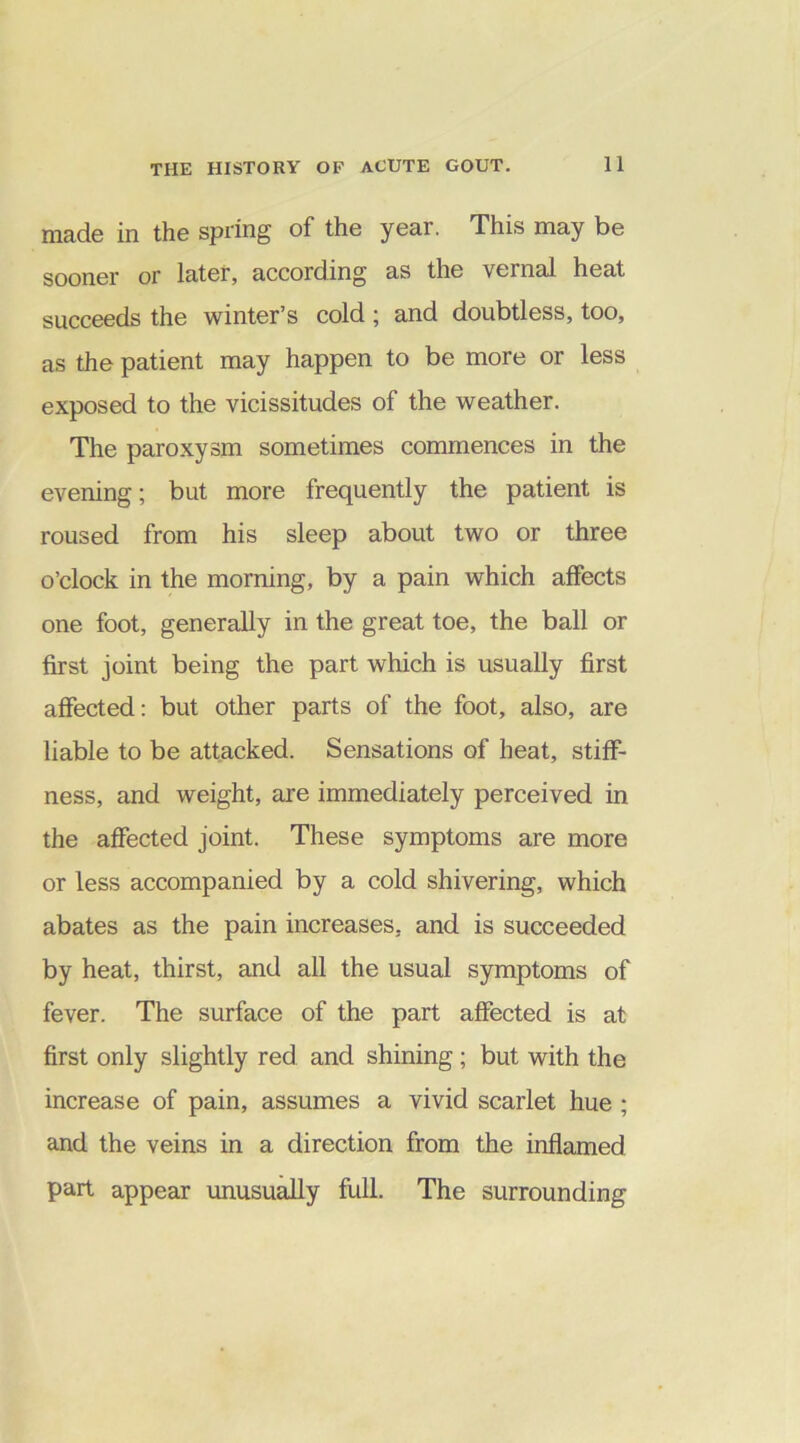 THE HISTORY OF ACUTE GOUT. 11

made in the spring of the year. This may be sooner or later, according as the vernal heat succeeds the winter's cold; and doubtless, too, as the patient may happen to be more or less exposed to the vicissitudes of the weather.

The paroxysm sometimes commences in the evening; but more frequently the patient is roused from his sleep about two or three o'clock in the morning, by a pain which affects one foot, generally in the great toe, the ball or first joint being the part which is usually first affected: but other parts of the foot, also, are liable to be attacked. Sensations of heat, stiffness, and weight, are immediately perceived in the affected joint. These symptoms are more or less accompanied by a cold shivering, which abates as the pain increases, and is succeeded by heat, thirst, and all the usual symptoms of fever. The surface of the part affected is at first only slightly red and shining; but with the increase of pain, assumes a vivid scarlet hue; and the veins in a direction from the inflamed part appear unusually full. The surrounding